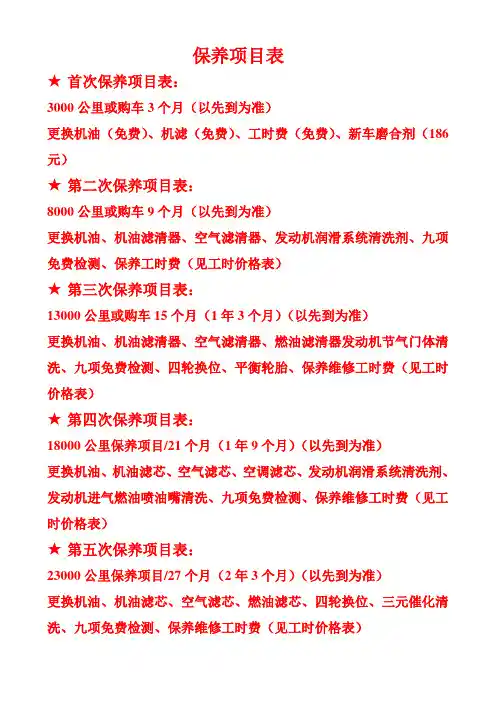 保养项目表

★ 首次保养项目表：

3000 公里或购车 3 个月（以先到为准）

更换机油（免费）、机滤（免费）、工时费（免费）、新车磨合剂（186 元）

★ 第二次保养项目表：

8000 公里或购车 9 个月（以先到为准）

更换机油、机油滤清器、空气滤清器、发动机润滑系统清洗剂、九项免费检测、保养工时费（见工时价格表）

★ 第三次保养项目表：

13000 公里或购车 15 个月（1 年 3 个月）（以先到为准）

更换机油、机油滤清器、空气滤清器、燃油滤清器发动机节气门体清洗、九项免费检测、四轮换位、平衡轮胎、保养维修工时费（见工时价格表）

★ 第四次保养项目表：

18000 公里保养项目/21 个月（1 年 9 个月）（以先到为准）

更换机油、机油滤芯、空气滤芯、空调滤芯、发动机润滑系统清洗剂、发动机进气燃油喷油嘴清洗、九项免费检测、保养维修工时费（见工时价格表）

★ 第五次保养项目表：

23000 公里保养项目/27 个月（2 年 3 个月）（以先到为准）

更换机油、机油滤芯、空气滤芯、燃油滤芯、四轮换位、三元催化清洗、九项免费检测、保养维修工时费（见工时价格表）